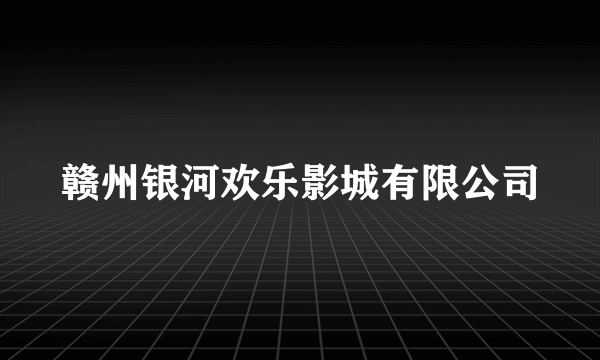 赣州银河欢乐影城有限公司